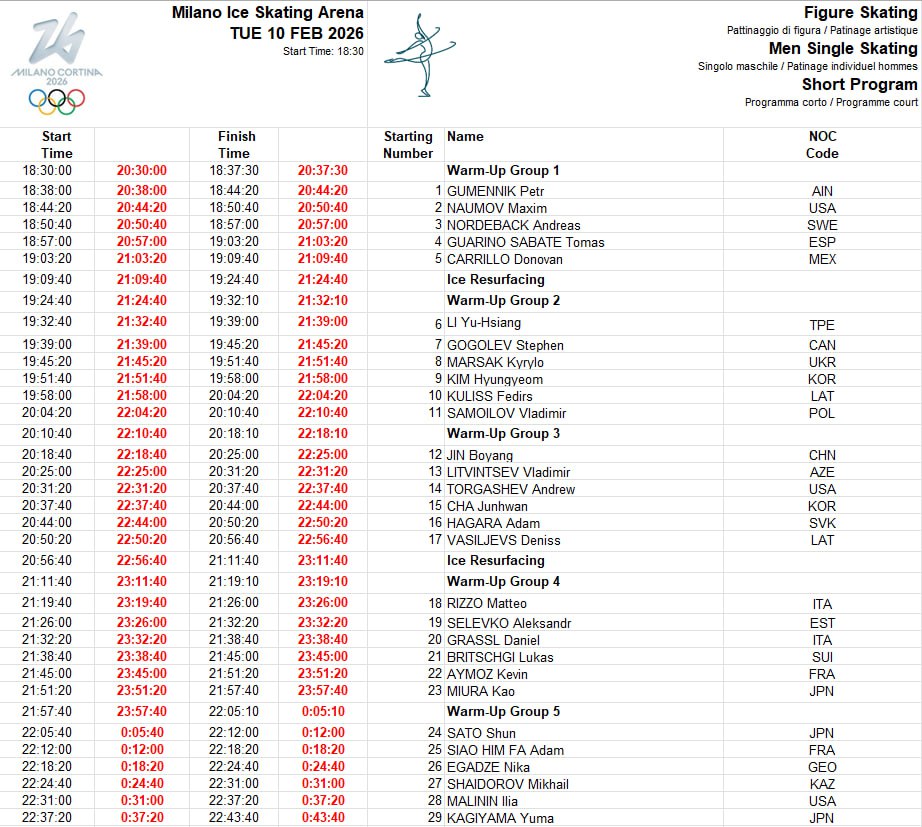 MILANO CORTINA 2026

Milano Ice Skating Arena
TUE 10 FEB 2026
Start Time: 18:30

Figure Skating
Pattinaggio di figura / Patinage artistique
Men Single Skating
Singolo maschile / Patinage individuel hommes
Short Program
Programma corto / Programme court

| Start Time | | Finish Time | | Starting Number | Name | NOC Code |
|---|---|---|---|---|---|---|
| 18:30:00 | 20:30:00 | 18:37:30 | 20:37:30 | | Warm-Up Group 1 | |
| 18:38:00 | 20:38:00 | 18:44:20 | 20:44:20 | 1 | GUMENNIK Petr | AIN |
| 18:44:20 | 20:44:20 | 18:50:40 | 20:50:40 | 2 | NAUMOV Maxim | USA |
| 18:50:40 | 20:50:40 | 18:57:00 | 20:57:00 | 3 | NORDEBACK Andreas | SWE |
| 18:57:00 | 20:57:00 | 19:03:20 | 21:03:20 | 4 | GUARINO SABATE Tomas | ESP |
| 19:03:20 | 21:03:20 | 19:09:40 | 21:09:40 | 5 | CARRILLO Donovan | MEX |
| 19:09:40 | 21:09:40 | 19:24:40 | 21:24:40 | | Ice Resurfacing | |
| 19:24:40 | 21:24:40 | 19:32:10 | 21:32:10 | | Warm-Up Group 2 | |
| 19:32:40 | 21:32:40 | 19:39:00 | 21:39:00 | 6 | LI Yu-Hsiang | TPE |
| 19:39:00 | 21:39:00 | 19:45:20 | 21:45:20 | 7 | GOGOLEV Stephen | CAN |
| 19:45:20 | 21:45:20 | 19:51:40 | 21:51:40 | 8 | MARSAK Kyrylo | UKR |
| 19:51:40 | 21:51:40 | 19:58:00 | 21:58:00 | 9 | KIM Hyungyeom | KOR |
| 19:58:00 | 21:58:00 | 20:04:20 | 22:04:20 | 10 | KULISS Fedirs | LAT |
| 20:04:20 | 22:04:20 | 20:10:40 | 22:10:40 | 11 | SAMOILOV Vladimir | POL |
| 20:10:40 | 22:10:40 | 20:18:10 | 22:18:10 | | Warm-Up Group 3 | |
| 20:18:40 | 22:18:40 | 20:25:00 | 22:25:00 | 12 | JIN Boyang | CHN |
| 20:25:00 | 22:25:00 | 20:31:20 | 22:31:20 | 13 | LITVINTSEV Vladimir | AZE |
| 20:31:20 | 22:31:20 | 20:37:40 | 22:37:40 | 14 | TORGASHEV Andrew | USA |
| 20:37:40 | 22:37:40 | 20:44:00 | 22:44:00 | 15 | CHA Junhwan | KOR |
| 20:44:00 | 22:44:00 | 20:50:20 | 22:50:20 | 16 | HAGARA Adam | SVK |
| 20:50:20 | 22:50:20 | 20:56:40 | 22:56:40 | 17 | VASILJEVS Deniss | LAT |
| 20:56:40 | 22:56:40 | 21:11:40 | 23:11:40 | | Ice Resurfacing | |
| 21:11:40 | 23:11:40 | 21:19:10 | 23:19:10 | | Warm-Up Group 4 | |
| 21:19:40 | 23:19:40 | 21:26:00 | 23:26:00 | 18 | RIZZO Matteo | ITA |
| 21:26:00 | 23:26:00 | 21:32:20 | 23:32:20 | 19 | SELEVKO Aleksandr | EST |
| 21:32:20 | 23:32:20 | 21:38:40 | 23:38:40 | 20 | GRASSL Daniel | ITA |
| 21:38:40 | 23:38:40 | 21:45:00 | 23:45:00 | 21 | BRITSCHGI Lukas | SUI |
| 21:45:00 | 23:45:00 | 21:51:20 | 23:51:20 | 22 | AYMOZ Kevin | FRA |
| 21:51:20 | 23:51:20 | 21:57:40 | 23:57:40 | 23 | MIURA Kao | JPN |
| 21:57:40 | 23:57:40 | 22:05:10 | 0:05:10 | | Warm-Up Group 5 | |
| 22:05:40 | 0:05:40 | 22:12:00 | 0:12:00 | 24 | SATO Shun | JPN |
| 22:12:00 | 0:12:00 | 22:18:20 | 0:18:20 | 25 | SIAO HIM FA Adam | FRA |
| 22:18:20 | 0:18:20 | 22:24:40 | 0:24:40 | 26 | EGADZE Nika | GEO |
| 22:24:40 | 0:24:40 | 22:31:00 | 0:31:00 | 27 | SHAIDOROV Mikhail | KAZ |
| 22:31:00 | 0:31:00 | 22:37:20 | 0:37:20 | 28 | MALININ Ilia | USA |
| 22:37:20 | 0:37:20 | 22:43:40 | 0:43:40 | 29 | KAGIYAMA Yuma | JPN |